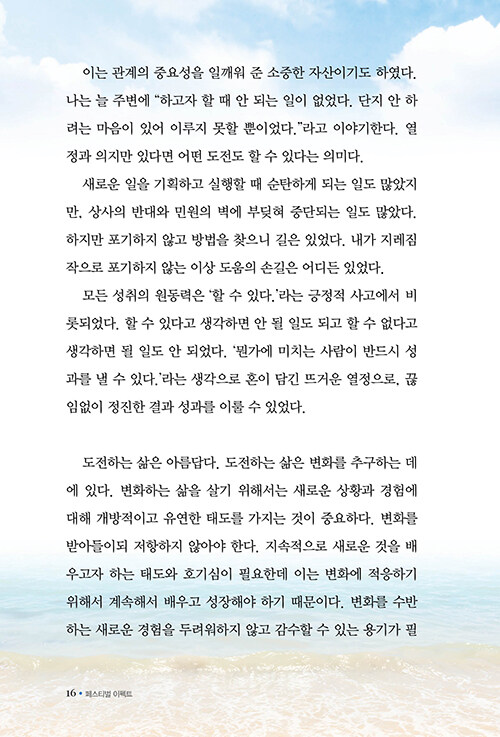 이는 관계의 중요성을 일깨워 준 소중한 자산이기도 하였다. 나는 늘 주변에 "하고자 할 때 안 되는 일이 없었다. 단지 안 하려는 마음이 있어 이루지 못할 뿐이었다."라고 이야기한다. 열정과 의지만 있다면 어떤 도전도 할 수 있다는 의미다.

새로운 일을 기획하고 실행할 때 순탄하게 되는 일도 많았지만, 상사의 반대와 민원의 벽에 부딪혀 중단되는 일도 많았다. 하지만 포기하지 않고 방법을 찾으니 길은 있었다. 내가 지레짐작으로 포기하지 않는 이상 도움의 손길은 어디든 있었다.

모든 성취의 원동력은 '할 수 있다.'라는 긍정적 사고에서 비롯되었다. 할 수 있다고 생각하면 안 될 일도 되고 할 수 없다고 생각하면 될 일도 안 되었다. '뭔가에 미치는 사람이 반드시 성과를 낼 수 있다.'라는 생각으로 혼이 담긴 뜨거운 열정으로, 끊임없이 정진한 결과 성과를 이룰 수 있었다.

도전하는 삶은 아름답다. 도전하는 삶은 변화를 추구하는 데에 있다. 변화하는 삶을 살기 위해서는 새로운 상황과 경험에 대해 개방적이고 유연한 태도를 가지는 것이 중요하다. 변화를 받아들이되 저항하지 않아야 한다. 지속적으로 새로운 것을 배우고자 하는 태도와 호기심이 필요한데 이는 변화에 적응하기 위해서 계속해서 배우고 성장해야 하기 때문이다. 변화를 수반하는 새로운 경험을 두려워하지 않고 감수할 수 있는 용기가 필

16 • 페스티벌 이펙트